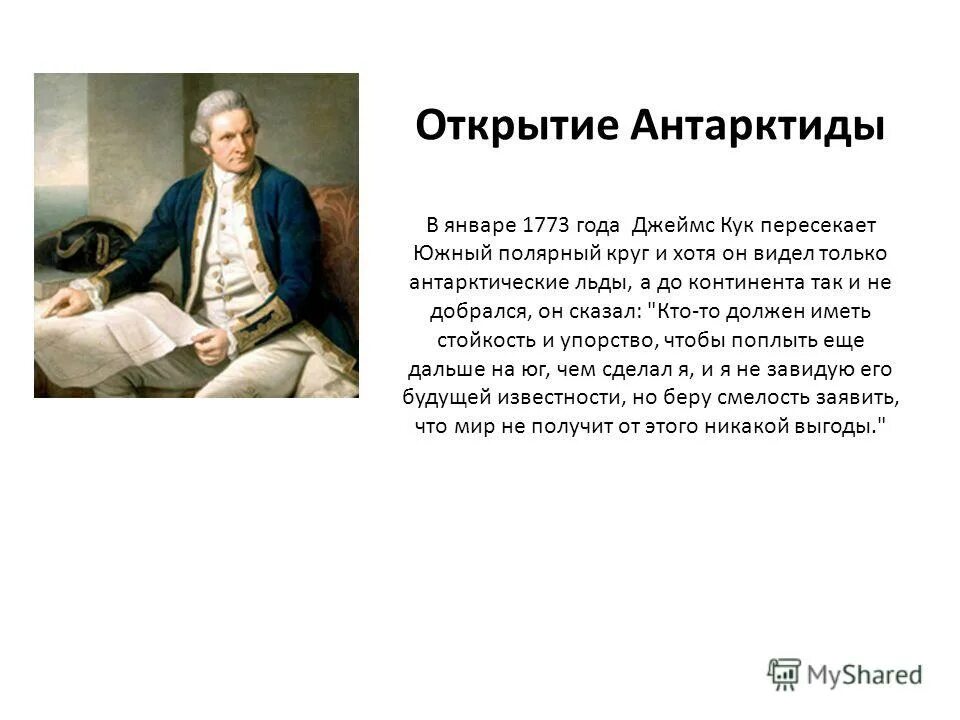 Открытие Антарктиды

В январе 1773 года Джеймс Кук пересекает Южный полярный круг и хотя он видел только антарктические льды, а до континента так и не добрался, он сказал: "Кто-то должен иметь стойкость и упорство, чтобы поплыть еще дальше на юг, чем сделал я, и я не завидую его будущей известности, но беру смелость заявить, что мир не получит от этого никакой выгоды."

MyShared